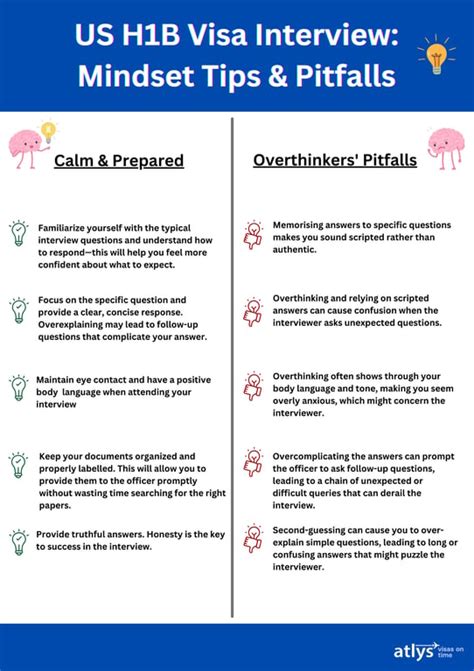 US H1B Visa Interview: Mindset Tips & Pitfalls

Calm & Prepared

Familiarize yourself with the typical interview questions and understand how to respond—this will help you feel more confident about what to expect.

Focus on the specific question and provide a clear, concise response. Overexplaining may lead to follow-up questions that complicate your answer.

Maintain eye contact and have a positive body language when attending your interview

Keep your documents organized and properly labelled. This will allow you to provide them to the officer promptly without wasting time searching for the right papers.

Provide truthful answers. Honesty is the key to success in the interview.

Overthinkers' Pitfalls

Memorising answers to specific questions makes you sound scripted rather than authentic.

Overthinking and relying on scripted answers can cause confusion when the interviewer asks unexpected questions.

Overthinking often shows through your body language and tone, making you seem overly anxious, which might concern the interviewer.

Overcomplicating the answers can prompt the officer to ask follow-up questions, leading to a chain of unexpected or difficult queries that can derail the interview.

Second-guessing can cause you to over-explain simple questions, leading to long or confusing answers that might puzzle the interviewer.

atlys visas on time